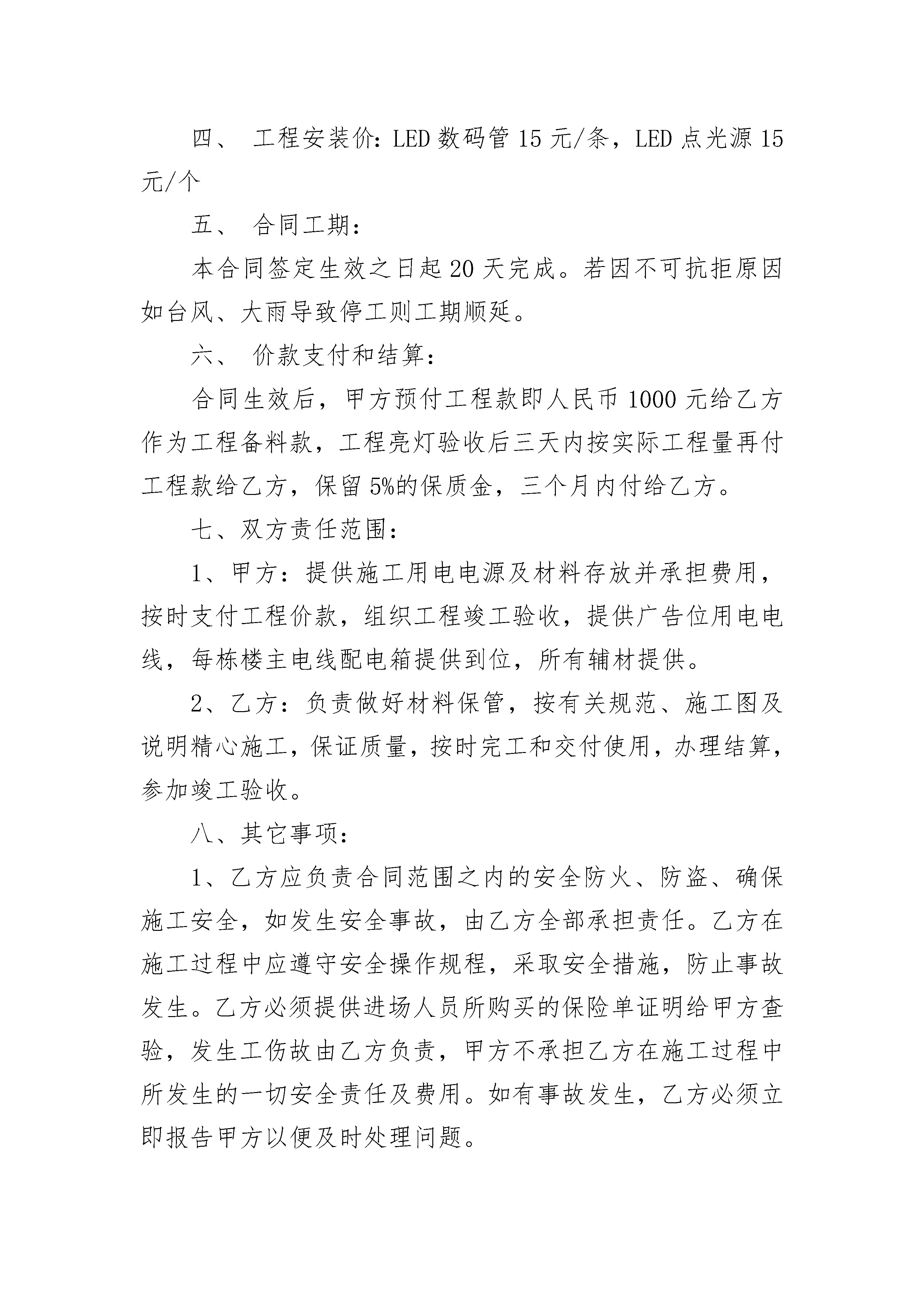 四、 工程安装价：LED 数码管 15 元/条，LED 点光源 15 元/个

五、 合同工期：

本合同签定生效之日起 20 天完成。若因不可抗拒原因如台风、大雨导致停工则工期顺延。

六、 价款支付和结算：

合同生效后，甲方预付工程款即人民币 1000 元给乙方作为工程备料款，工程亮灯验收后三天内按实际工程量再付工程款给乙方，保留 5%的保质金，三个月内付给乙方。

七、双方责任范围：

1、甲方：提供施工用电电源及材料存放并承担费用，按时支付工程价款，组织工程竣工验收，提供广告位用电电线，每栋楼主电线配电箱提供到位，所有辅材提供。

2、乙方：负责做好材料保管，按有关规范、施工图及说明精心施工，保证质量，按时完工和交付使用，办理结算，参加竣工验收。

八、其它事项：

1、乙方应负责合同范围之内的安全防火、防盗、确保施工安全，如发生安全事故，由乙方全部承担责任。乙方在施工过程中应遵守安全操作规程，采取安全措施，防止事故发生。乙方必须提供进场人员所购买的保险单证明给甲方查验，发生工伤故由乙方负责，甲方不承担乙方在施工过程中所发生的一切安全责任及费用。如有事故发生，乙方必须立即报告甲方以便及时处理问题。